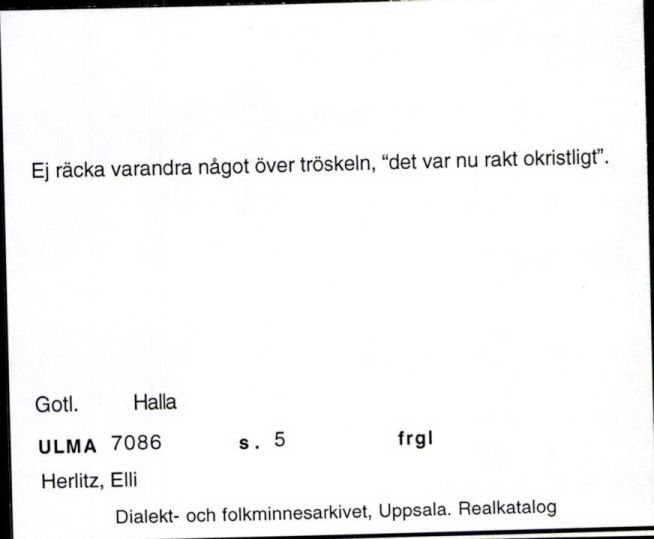 Ej räcka varandra något över tröskeln, “det var nu rakt okristligt”.

Gotl. Halla

ULMA 7086 s. 5 frgl

Herlitz, Elli

Dialekt- och folkminnesarkivet, Uppsala. Realkatalog